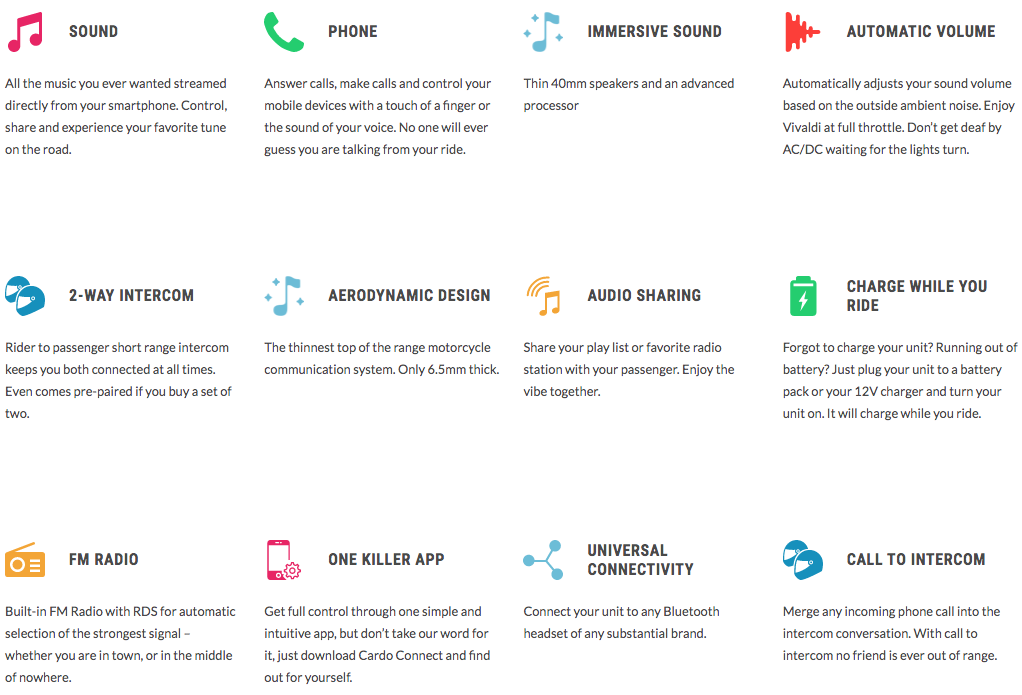 SOUND

All the music you ever wanted streamed directly from your smartphone. Control, share and experience your favorite tune on the road.

PHONE

Answer calls, make calls and control your mobile devices with a touch of a finger or the sound of your voice. No one will ever guess you are talking from your ride.

IMMERSIVE SOUND

Thin 40mm speakers and an advanced processor

AUTOMATIC VOLUME

Automatically adjusts your sound volume based on the outside ambient noise. Enjoy Vivaldi at full throttle. Don't get deaf by AC/DC waiting for the lights turn.

2-WAY INTERCOM

Rider to passenger short range intercom keeps you both connected at all times. Even comes pre-paired if you buy a set of two.

AERODYNAMIC DESIGN

The thinnest top of the range motorcycle communication system. Only 6.5mm thick.

AUDIO SHARING

Share your play list or favorite radio station with your passenger. Enjoy the vibe together.

CHARGE WHILE YOU RIDE

Forgot to charge your unit? Running out of battery? Just plug your unit to a battery pack or your 12V charger and turn your unit on. It will charge while you ride.

FM RADIO

Built-in FM Radio with RDS for automatic selection of the strongest signal – whether you are in town, or in the middle of nowhere.

ONE KILLER APP

Get full control through one simple and intuitive app, but don't take our word for it, just download Cardo Connect and find out for yourself.

UNIVERSAL CONNECTIVITY

Connect your unit to any Bluetooth headset of any substantial brand.

CALL TO INTERCOM

Merge any incoming phone call into the intercom conversation. With call to intercom no friend is ever out of range.